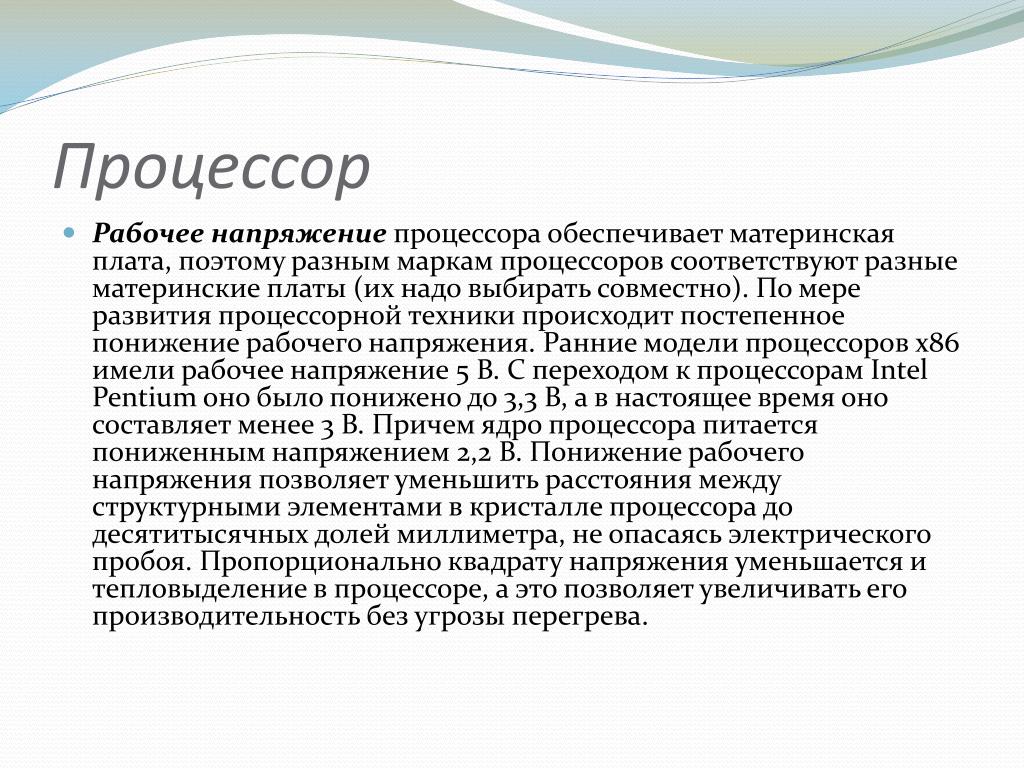 Процессор

Рабочее напряжение процессора обеспечивает материнская плата, поэтому разным маркам процессоров соответствуют разные материнские платы (их надо выбирать совместно). По мере развития процессорной техники происходит постепенное понижение рабочего напряжения. Ранние модели процессоров x86 имели рабочее напряжение 5 В. С переходом к процессорам Intel Pentium оно было понижено до 3,3 В, а в настоящее время оно составляет менее 3 В. Причем ядро процессора питается пониженным напряжением 2,2 В. Понижение рабочего напряжения позволяет уменьшить расстояния между структурными элементами в кристалле процессора до десятитысячных долей миллиметра, не опасаясь электрического пробоя. Пропорционально квадрату напряжения уменьшается и тепловыделение в процессоре, а это позволяет увеличивать его производительность без угрозы перегрева.